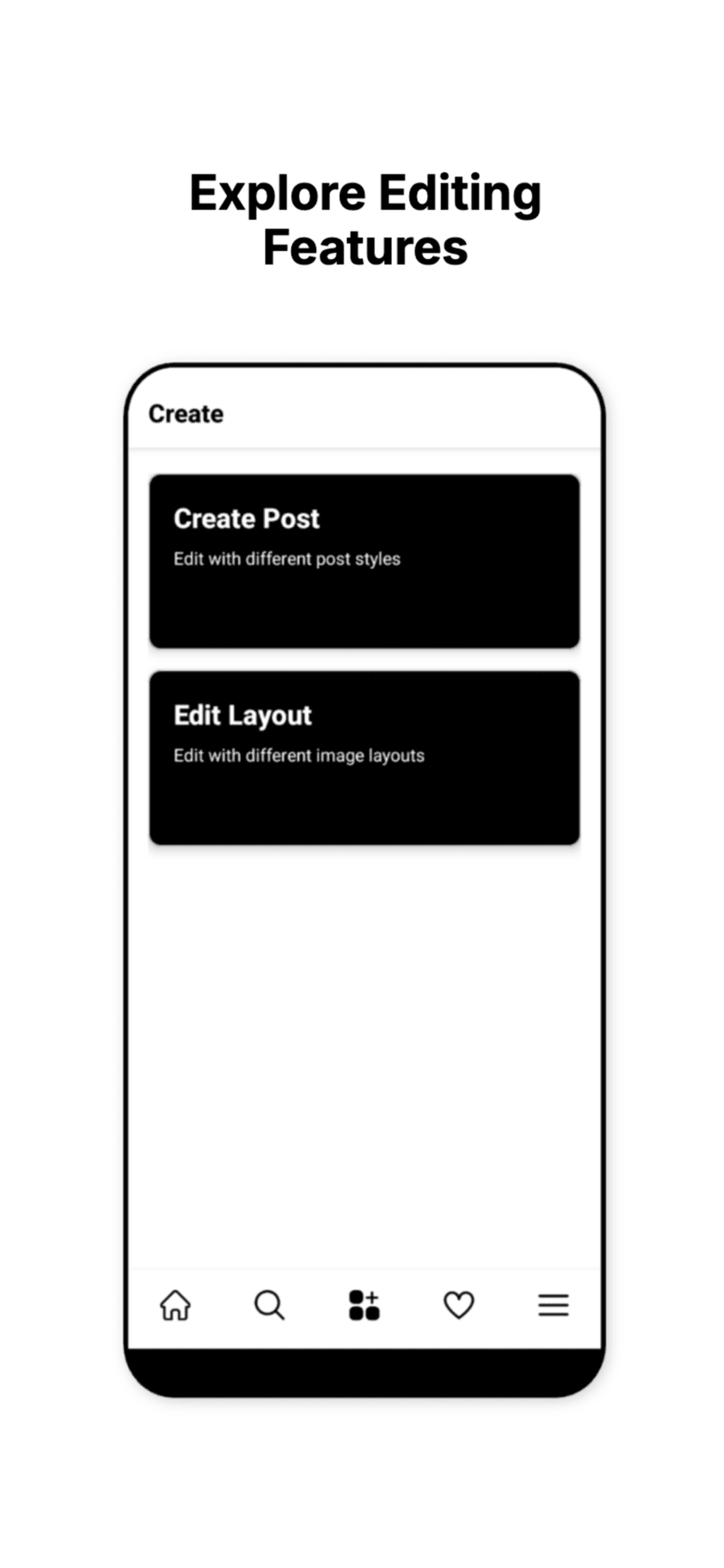 Explore Editing Features

Create

Create Post
Edit with different post styles

Edit Layout
Edit with different image layouts